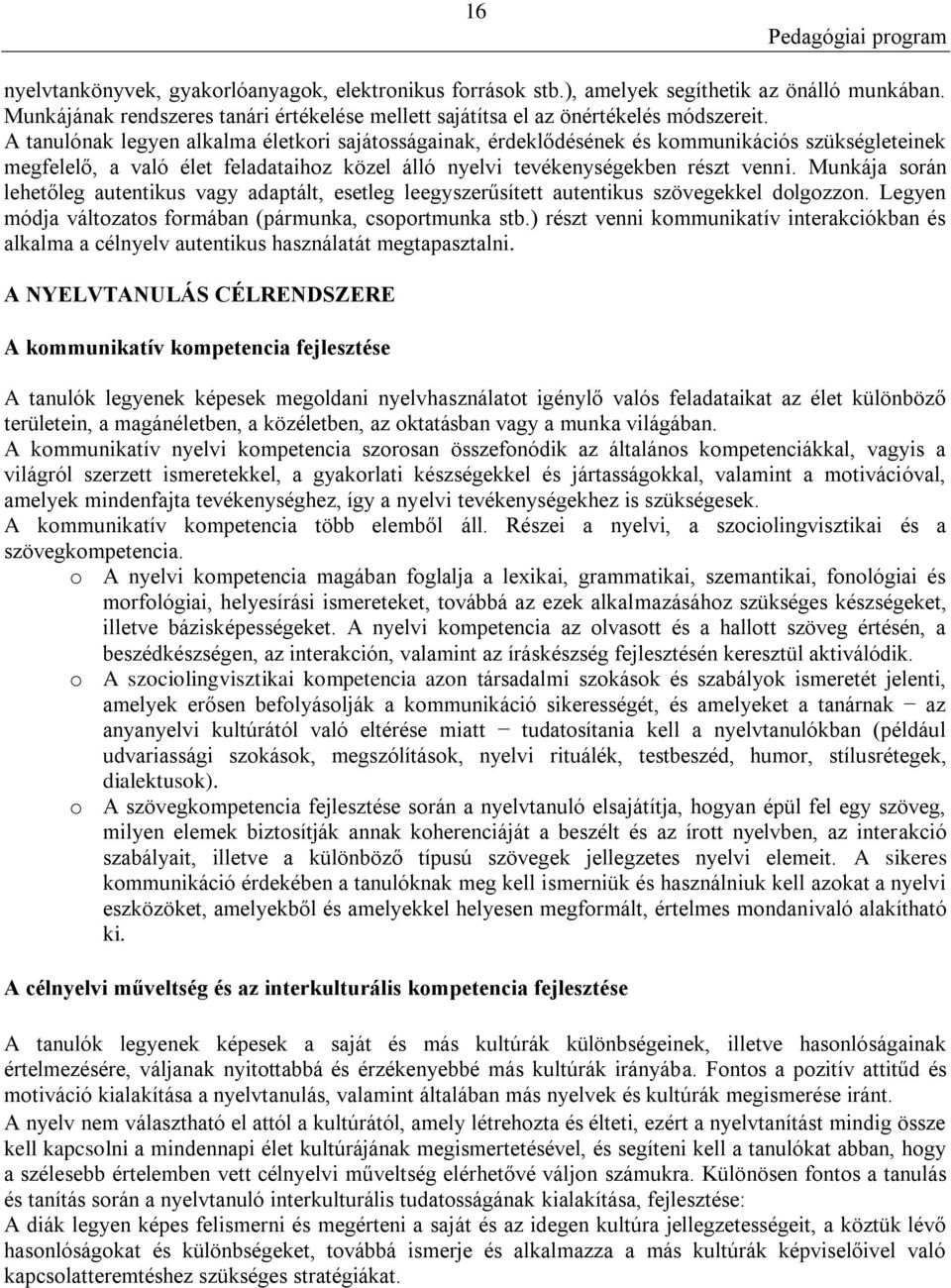 16

Pedagógiai program

nyelvtankönyvek, gyakorlóanyagok, elektronikus források stb.), amelyek segíthetik az önálló munkában. Munkájának rendszeres tanári értékelése mellett sajátítsa el az önértékelés módszereit. A tanulónak legyen alkalma életkori sajátosságainak, érdeklődésének és kommunikációs szükségleteinek megfelelő, a való élet feladataihoz közel álló nyelvi tevékenységekben részt venni. Munkája során lehetőleg autentikus vagy adaptált, esetleg leegyszerűsített autentikus szövegekkel dolgozzon. Legyen módja változatos formában (pármunka, csoportmunka stb.) részt venni kommunikatív interakciókban és alkalma a célnyelv autentikus használatát megtapasztalni.

A NYELVTANULÁS CÉLRENDSZERE

A kommunikatív kompetencia fejlesztése

A tanulók legyenek képesek megoldani nyelvhasználatot igénylő valós feladataikat az élet különböző területein, a magánéletben, a közéletben, az oktatásban vagy a munka világában.
A kommunikatív nyelvi kompetencia szorosan összefonódik az általános kompetenciákkal, vagyis a világról szerzett ismeretekkel, a gyakorlati készségekkel és jártasságokkal, valamint a motivációval, amelyek mindenfajta tevékenységhez, így a nyelvi tevékenységekhez is szükségesek.
A kommunikatív kompetencia több elemből áll. Részei a nyelvi, a szociolingvisztikai és a szövegkompetencia.
o A nyelvi kompetencia magában foglalja a lexikai, grammatikai, szemantikai, fonológiai és morfológiai, helyesírási ismereteket, továbbá az ezek alkalmazásához szükséges készségeket, illetve bázisképességeket. A nyelvi kompetencia az olvasott és a hallott szöveg értésén, a beszédkészségen, az interakción, valamint az íráskészség fejlesztésén keresztül aktiválódik.
o A szociolingvisztikai kompetencia azon társadalmi szokások és szabályok ismeretét jelenti, amelyek erősen befolyásolják a kommunikáció sikerességét, és amelyeket a tanárnak − az anyanyelvi kultúrától való eltérése miatt − tudatosítania kell a nyelvtanulókban (például udvariassági szokások, megszólítások, nyelvi rituálék, testbeszéd, humor, stílusrétegek, dialektusok).
o A szövegkompetencia fejlesztése során a nyelvtanuló elsajátítja, hogyan épül fel egy szöveg, milyen elemek biztosítják annak koherenciáját a beszélt és az írott nyelvben, az interakció szabályait, illetve a különböző típusú szövegek jellegzetes nyelvi elemeit. A sikeres kommunikáció érdekében a tanulóknak meg kell ismerniük és használniuk kell azokat a nyelvi eszközöket, amelyekből és amelyekkel helyesen megformált, értelmes mondanivaló alakítható ki.

A célnyelvi műveltség és az interkulturális kompetencia fejlesztése

A tanulók legyenek képesek a saját és más kultúrák különbségeinek, illetve hasonlóságainak értelmezésére, váljanak nyitottabbá és érzékenyebbé más kultúrák irányába. Fontos a pozitív attitűd és motiváció kialakítása a nyelvtanulás, valamint általában más nyelvek és kultúrák megismerése iránt.
A nyelv nem választható el attól a kultúrától, amely létrehozta és élteti, ezért a nyelvtanítást mindig össze kell kapcsolni a mindennapi élet kultúrájának megismertetésével, és segíteni kell a tanulókat abban, hogy a szélesebb értelemben vett célnyelvi műveltség elérhetővé váljon számukra. Különösen fontos a tanulás és tanítás során a nyelvtanuló interkulturális tudatosságának kialakítása, fejlesztése:
A diák legyen képes felismerni és megérteni a saját és az idegen kultúra jellegzetességeit, a köztük lévő hasonlóságokat és különbségeket, továbbá ismerje és alkalmazza a más kultúrák képviselőivel való kapcsolatteremtéshez szükséges stratégiákat.